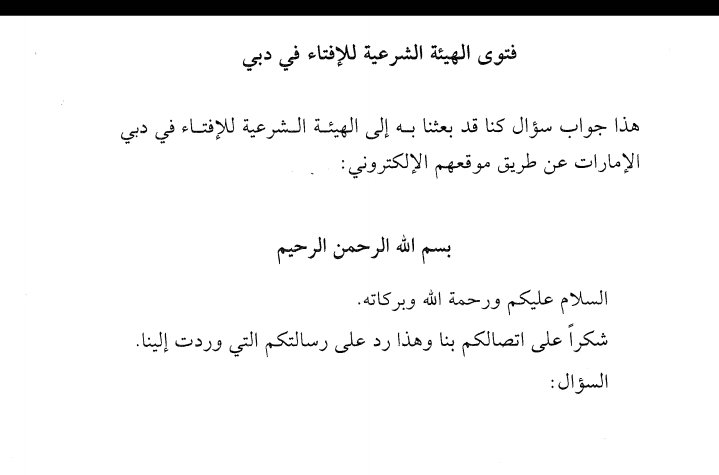 فتوى الهيئة الشرعية للإفتاء في دبي

هذا جواب سؤال كنا قد بعثنا به إلى الهيئة الشرعية للإفتاء في دبي الإمارات عن طريق موقعهم الإلكتروني:

بسم الله الرحمن الرحيم

السلام عليكم ورحمة الله وبركاته.
شكراً على اتصالكم بنا وهذا رد على رسالتكم التي وردت إلينا.
السؤال: